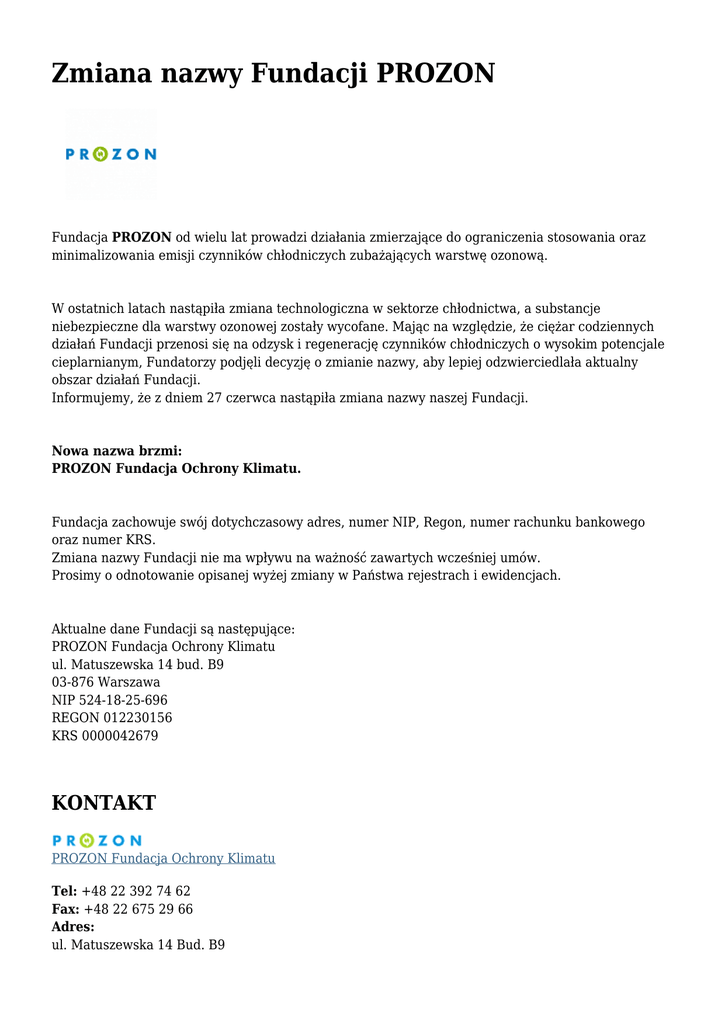 Zmiana nazwy Fundacji PROZON

PROZON

Fundacja PROZON od wielu lat prowadzi działania zmierzające do ograniczenia stosowania oraz minimalizowania emisji czynników chłodniczych zubażających warstwę ozonową.

W ostatnich latach nastąpiła zmiana technologiczna w sektorze chłodnictwa, a substancje niebezpieczne dla warstwy ozonowej zostały wycofane. Mając na względzie, że ciężar codziennych działań Fundacji przenosi się na odzysk i regenerację czynników chłodniczych o wysokim potencjale cieplarnianym, Fundatorzy podjęli decyzję o zmianie nazwy, aby lepiej odzwierciedlała aktualny obszar działań Fundacji.
Informujemy, że z dniem 27 czerwca nastąpiła zmiana nazwy naszej Fundacji.

Nowa nazwa brzmi:
PROZON Fundacja Ochrony Klimatu.

Fundacja zachowuje swój dotychczasowy adres, numer NIP, Regon, numer rachunku bankowego oraz numer KRS.
Zmiana nazwy Fundacji nie ma wpływu na ważność zawartych wcześniej umów.
Prosimy o odnotowanie opisanej wyżej zmiany w Państwa rejestrach i ewidencjach.

Aktualne dane Fundacji są następujące:
PROZON Fundacja Ochrony Klimatu
ul. Matuszewska 14 bud. B9
03-876 Warszawa
NIP 524-18-25-696
REGON 012230156
KRS 0000042679

KONTAKT

PROZON
PROZON Fundacja Ochrony Klimatu

Tel: +48 22 392 74 62
Fax: +48 22 675 29 66
Adres:
ul. Matuszewska 14 Bud. B9